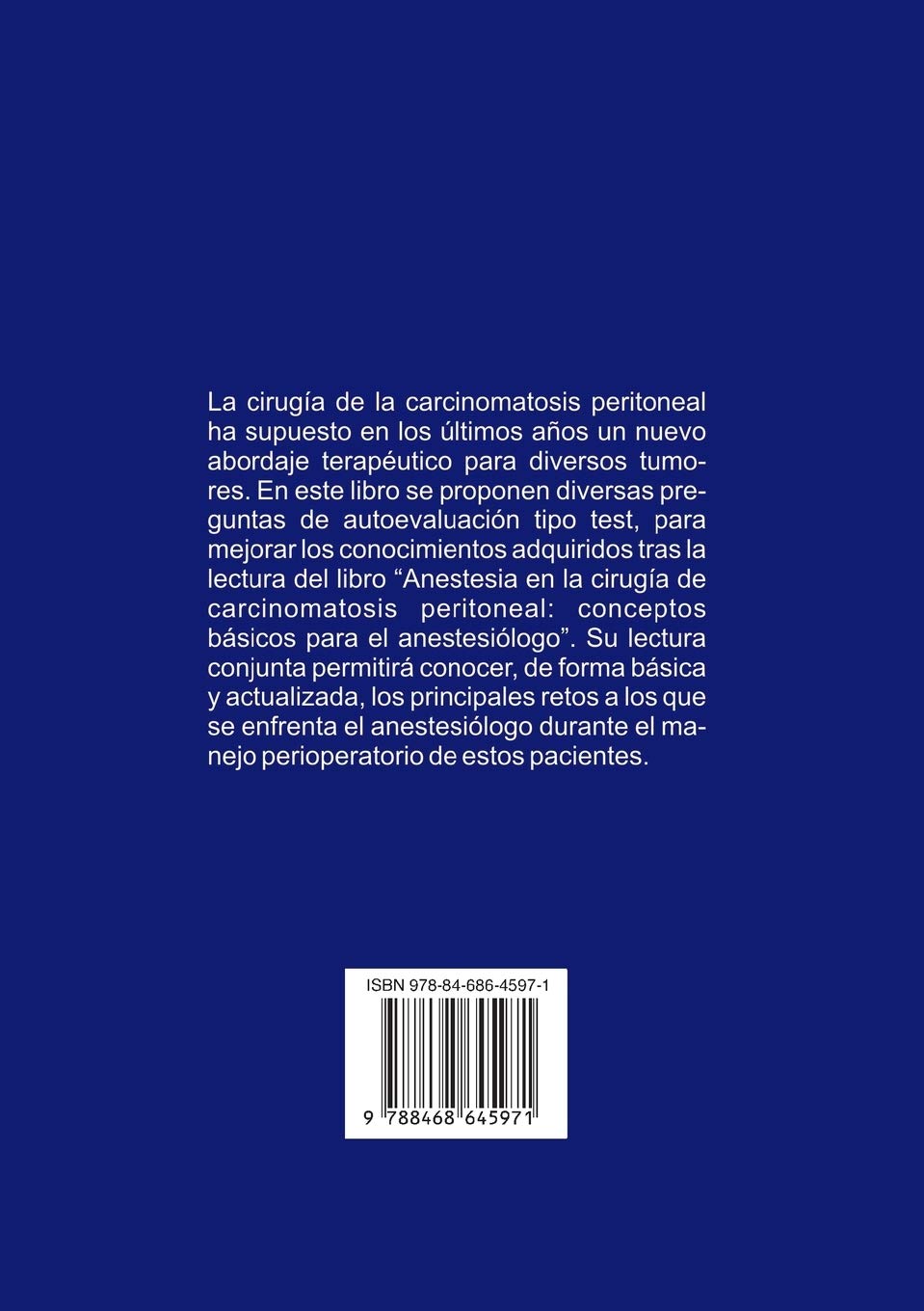 La cirugía de la carcinomatosis peritoneal ha supuesto en los últimos años un nuevo abordaje terapéutico para diversos tumores. En este libro se proponen diversas preguntas de autoevaluación tipo test, para mejorar los conocimientos adquiridos tras la lectura del libro "Anestesia en la cirugía de carcinomatosis peritoneal: conceptos básicos para el anestesiólogo". Su lectura conjunta permitirá conocer, de forma básica y actualizada, los principales retos a los que se enfrenta el anestesiólogo durante el manejo perioperatorio de estos pacientes.

ISBN 978-84-686-4597-1

9 788468 645971